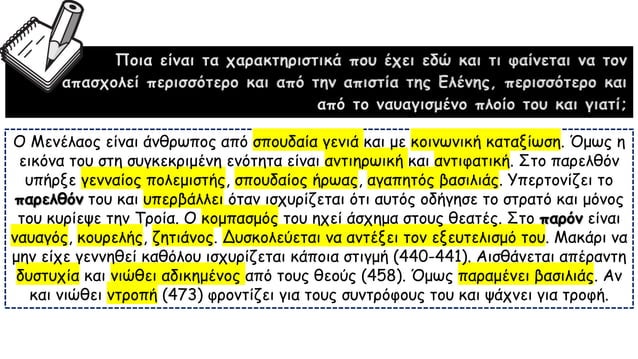 Ποια είναι τα χαρακτηριστικά που έχει εδώ και τι φαίνεται να τον απασχολεί περισσότερο και από την απιστία της Ελένης, περισσότερο και από το ναυαγισμένο πλοίο του και γιατί;

Ο Μενέλαος είναι άνθρωπος από σπουδαία γενιά και με κοινωνική καταξίωση. Όμως η εικόνα του στη συγκεκριμένη ενότητα είναι αντιηρωική και αντιφατική. Στο παρελθόν υπήρξε γενναίος πολεμιστής, σπουδαίος ήρωας, αγαπητός βασιλιάς. Υπερτονίζει το παρελθόν του και υπερβάλλει όταν ισχυρίζεται ότι αυτός οδήγησε το στρατό και μόνος του κυρίεψε την Τροία. Ο κομπασμός του ηχεί άσχημα στους θεατές. Στο παρόν είναι ναυαγός, κουρελής, ζητιάνος. Δυσκολεύεται να αντέξει τον εξευτελισμό του. Μακάρι να μην είχε γεννηθεί καθόλου ισχυρίζεται κάποια στιγμή (440-441). Αισθάνεται απέραντη δυστυχία και νιώθει αδικημένος από τους θεούς (458). Όμως παραμένει βασιλιάς. Αν και νιώθει ντροπή (473) φροντίζει για τους συντρόφους του και ψάχνει για τροφή.